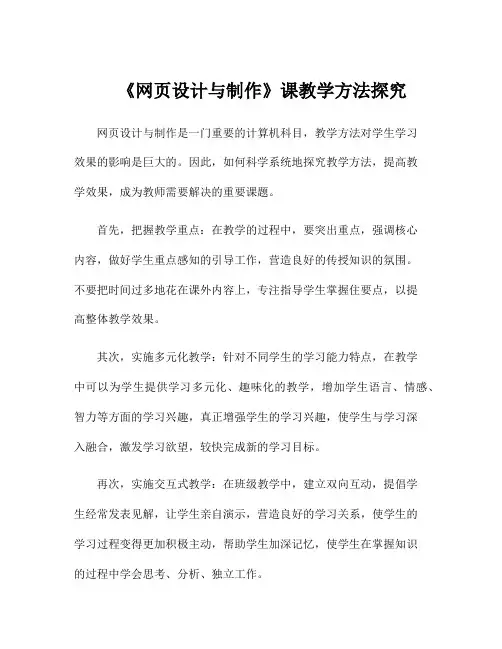 《网页设计与制作》课教学方法探究

网页设计与制作是一门重要的计算机科目，教学方法对学生学习效果的影响是巨大的。因此，如何科学系统地探究教学方法，提高教学效果，成为教师需要解决的重要课题。

首先，把握教学重点：在教学的过程中，要突出重点，强调核心内容，做好学生重点感知的引导工作，营造良好的传授知识的氛围。不要把时间过多地花在课外内容上，专注指导学生掌握住要点，以提高整体教学效果。

其次，实施多元化教学：针对不同学生的学习能力特点，在教学中可以为学生提供学习多元化、趣味化的教学，增加学生语言、情感、智力等方面的学习兴趣，真正增强学生的学习兴趣，使学生与学习深入融合，激发学习欲望，较快完成新的学习目标。

再次，实施交互式教学：在班级教学中，建立双向互动，提倡学生经常发表见解，让学生亲自演示，营造良好的学习关系，使学生的学习过程变得更加积极主动，帮助学生加深记忆，使学生在掌握知识的过程中学会思考、分析、独立工作。